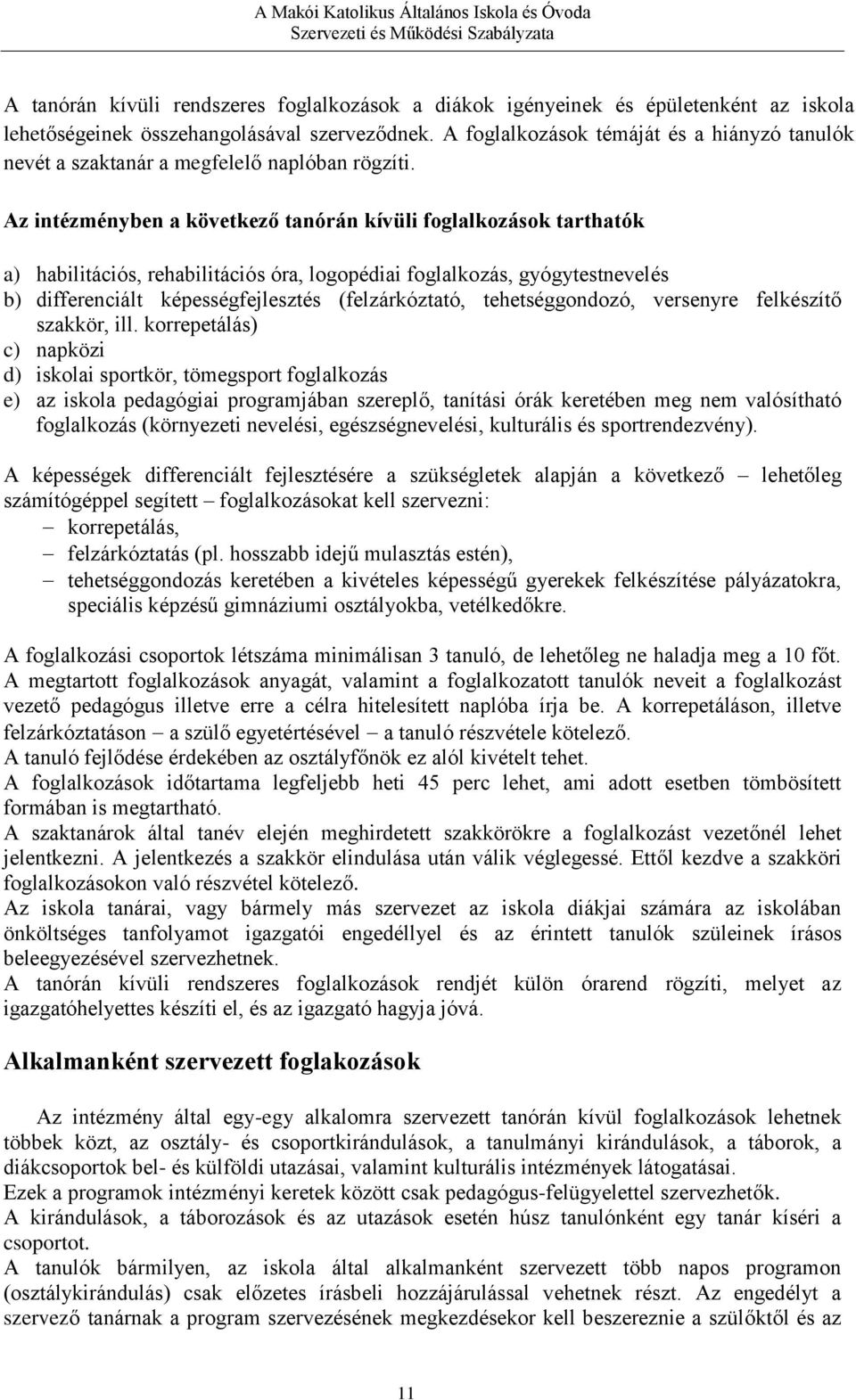 A Makói Katolikus Általános Iskola és Óvoda
Szervezeti és Működési Szabályzata

A tanórán kívüli rendszeres foglalkozások a diákok igényeinek és épületenként az iskola lehetőségeinek összehangolásával szerveződnek. A foglalkozások témáját és a hiányzó tanulók nevét a szaktanár a megfelelő naplóban rögzíti.

Az intézményben a következő tanórán kívüli foglalkozások tarthatók

a) habilitációs, rehabilitációs óra, logopédiai foglalkozás, gyógytestnevelés
b) differenciált képességfejlesztés (felzárkóztató, tehetséggondozó, versenyre felkészítő szakkör, ill. korrepetálás)
c) napközi
d) iskolai sportkör, tömegsport foglalkozás
e) az iskola pedagógiai programjában szereplő, tanítási órák keretében meg nem valósítható foglalkozás (környezeti nevelési, egészségnevelési, kulturális és sportrendezvény).

A képességek differenciált fejlesztésére a szükségletek alapján a következő – lehetőleg számítógéppel segített – foglalkozásokat kell szervezni:
– korrepetálás,
– felzárkóztatás (pl. hosszabb idejű mulasztás estén),
– tehetséggondozás keretében a kivételes képességű gyerekek felkészítése pályázatokra, speciális képzésű gimnáziumi osztályokba, vetélkedőkre.

A foglalkozási csoportok létszáma minimálisan 3 tanuló, de lehetőleg ne haladja meg a 10 főt.
A megtartott foglalkozások anyagát, valamint a foglalkozatott tanulók neveit a foglalkozást vezető pedagógus illetve erre a célra hitelesített naplóba írja be. A korrepetáláson, illetve felzárkóztatáson – a szülő egyetértésével – a tanuló részvétele kötelező.
A tanuló fejlődése érdekében az osztályfőnök ez alól kivételt tehet.
A foglalkozások időtartama legfeljebb heti 45 perc lehet, ami adott esetben tömbösített formában is megtartható.
A szaktanárok által tanév elején meghirdetett szakkörökre a foglalkozást vezetőnél lehet jelentkezni. A jelentkezés a szakkör elindulása után válik véglegessé. Ettől kezdve a szakköri foglalkozásokon való részvétel kötelező.
Az iskola tanárai, vagy bármely más szervezet az iskola diákjai számára az iskolában önköltséges tanfolyamot igazgatói engedéllyel és az érintett tanulók szüleinek írásos beleegyezésével szervezhetnek.
A tanórán kívüli rendszeres foglalkozások rendjét külön órarend rögzíti, melyet az igazgatóhelyettes készíti el, és az igazgató hagyja jóvá.

Alkalmanként szervezett foglakozások

Az intézmény által egy-egy alkalomra szervezett tanórán kívül foglalkozások lehetnek többek közt, az osztály- és csoportkirándulások, a tanulmányi kirándulások, a táborok, a diákcsoportok bel- és külföldi utazásai, valamint kulturális intézmények látogatásai.
Ezek a programok intézményi keretek között csak pedagógus-felügyelettel szervezhetők.
A kirándulások, a táborozások és az utazások esetén húsz tanulónként egy tanár kíséri a csoportot.
A tanulók bármilyen, az iskola által alkalmanként szervezett több napos programon (osztálykirándulás) csak előzetes írásbeli hozzájárulással vehetnek részt. Az engedélyt a szervező tanárnak a program szervezésének megkezdésekor kell beszereznie a szülőktől és az

11